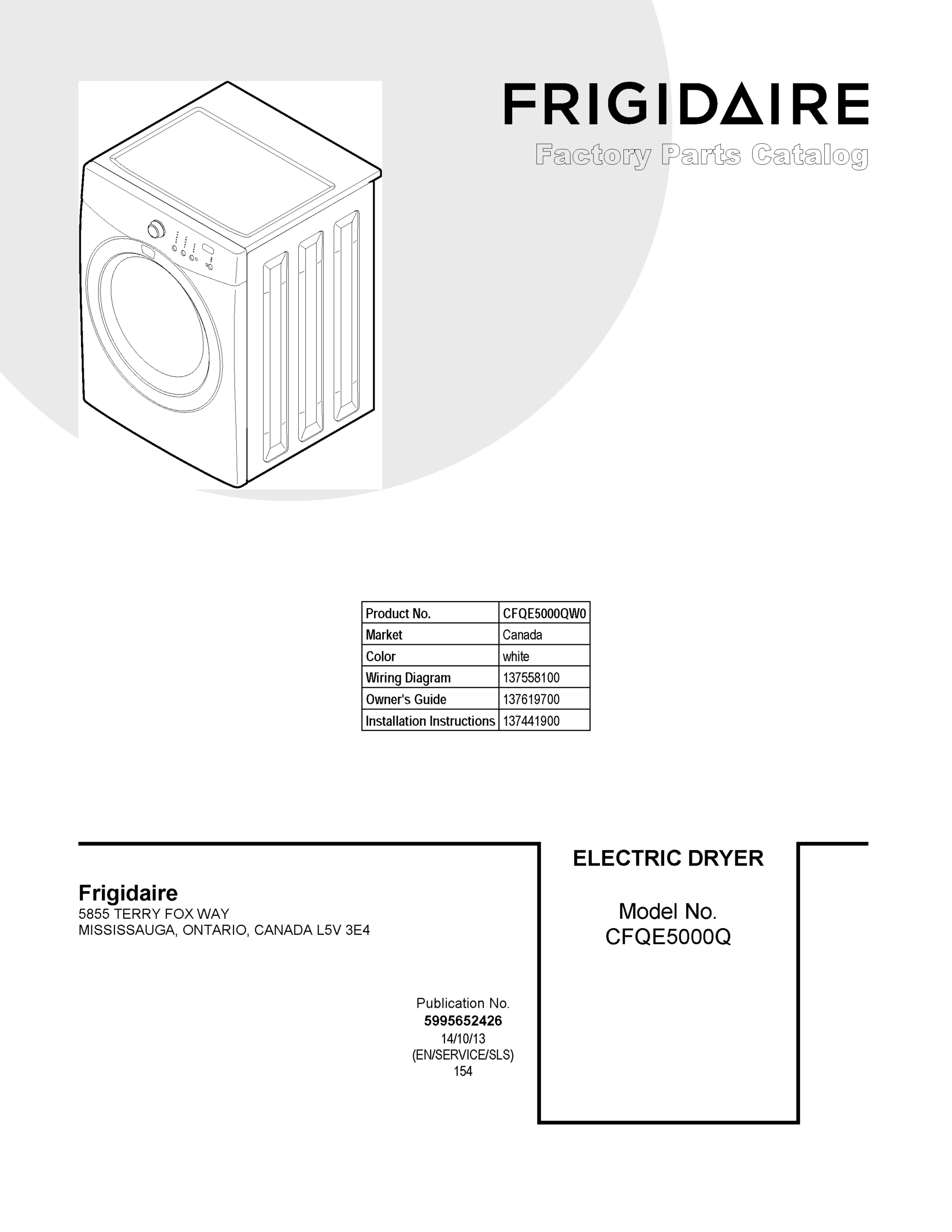 FRIGIDAIRE
Factory Parts Catalog

| Product No. | CFQE5000QW0 |
|---|---|
| Market | Canada |
| Color | white |
| Wiring Diagram | 137558100 |
| Owner's Guide | 137619700 |
| Installation Instructions | 137441900 |

Frigidaire
5855 TERRY FOX WAY
MISSISSAUGA, ONTARIO, CANADA L5V 3E4

Publication No.
5995652426
14/10/13
(EN/SERVICE/SLS)
154

ELECTRIC DRYER

Model No.
CFQE5000Q